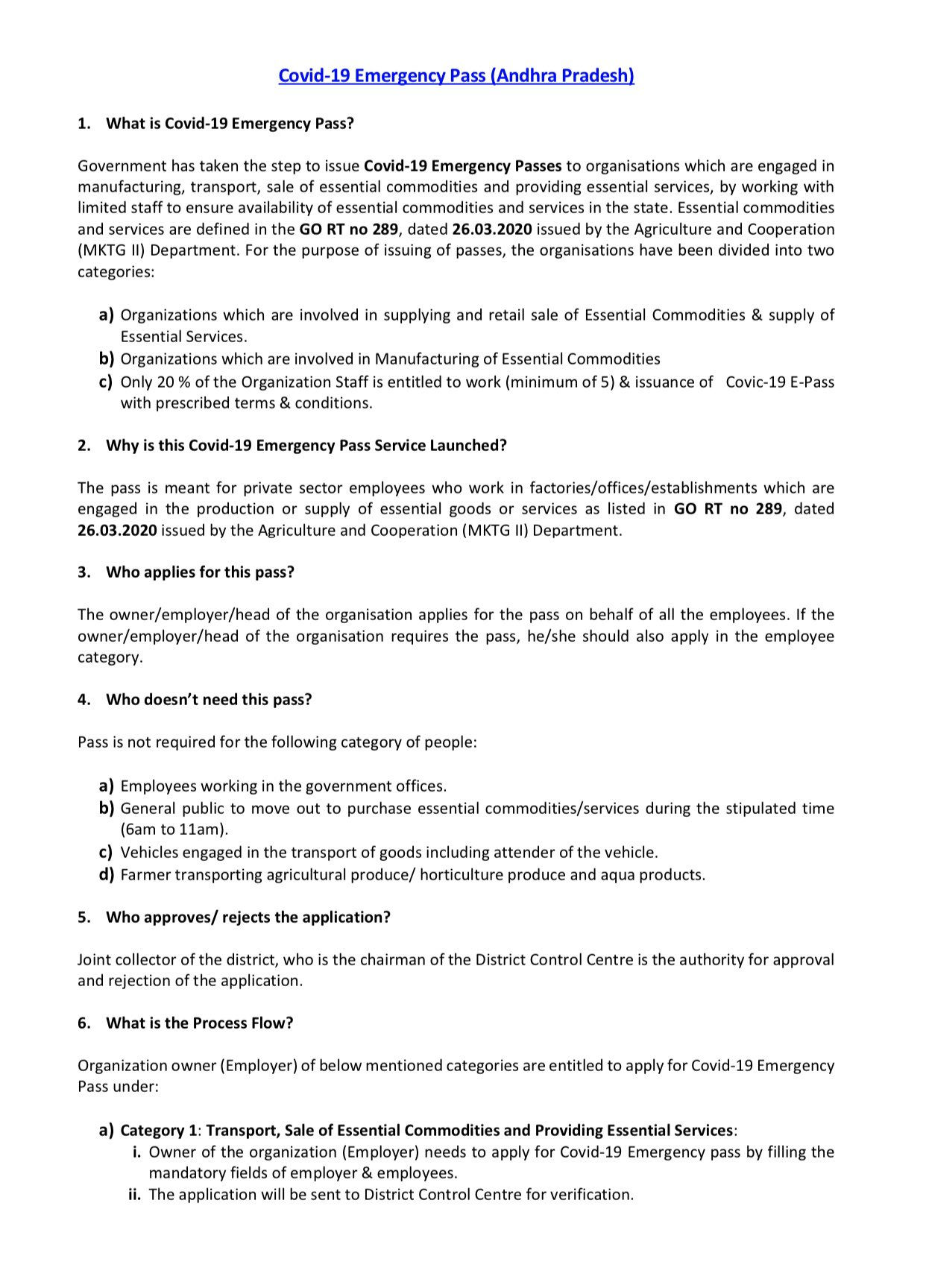 Covid-19 Emergency Pass (Andhra Pradesh)

1. What is Covid-19 Emergency Pass?

Government has taken the step to issue Covid-19 Emergency Passes to organisations which are engaged in manufacturing, transport, sale of essential commodities and providing essential services, by working with limited staff to ensure availability of essential commodities and services in the state. Essential commodities and services are defined in the GO RT no 289, dated 26.03.2020 issued by the Agriculture and Cooperation (MKTG II) Department. For the purpose of issuing of passes, the organisations have been divided into two categories:

a) Organizations which are involved in supplying and retail sale of Essential Commodities & supply of Essential Services.
b) Organizations which are involved in Manufacturing of Essential Commodities
c) Only 20 % of the Organization Staff is entitled to work (minimum of 5) & issuance of Covic-19 E-Pass with prescribed terms & conditions.

2. Why is this Covid-19 Emergency Pass Service Launched?

The pass is meant for private sector employees who work in factories/offices/establishments which are engaged in the production or supply of essential goods or services as listed in GO RT no 289, dated 26.03.2020 issued by the Agriculture and Cooperation (MKTG II) Department.

3. Who applies for this pass?

The owner/employer/head of the organisation applies for the pass on behalf of all the employees. If the owner/employer/head of the organisation requires the pass, he/she should also apply in the employee category.

4. Who doesn't need this pass?

Pass is not required for the following category of people:

a) Employees working in the government offices.
b) General public to move out to purchase essential commodities/services during the stipulated time (6am to 11am).
c) Vehicles engaged in the transport of goods including attender of the vehicle.
d) Farmer transporting agricultural produce/ horticulture produce and aqua products.

5. Who approves/ rejects the application?

Joint collector of the district, who is the chairman of the District Control Centre is the authority for approval and rejection of the application.

6. What is the Process Flow?

Organization owner (Employer) of below mentioned categories are entitled to apply for Covid-19 Emergency Pass under:

a) Category 1: Transport, Sale of Essential Commodities and Providing Essential Services:
i. Owner of the organization (Employer) needs to apply for Covid-19 Emergency pass by filling the mandatory fields of employer & employees.
ii. The application will be sent to District Control Centre for verification.